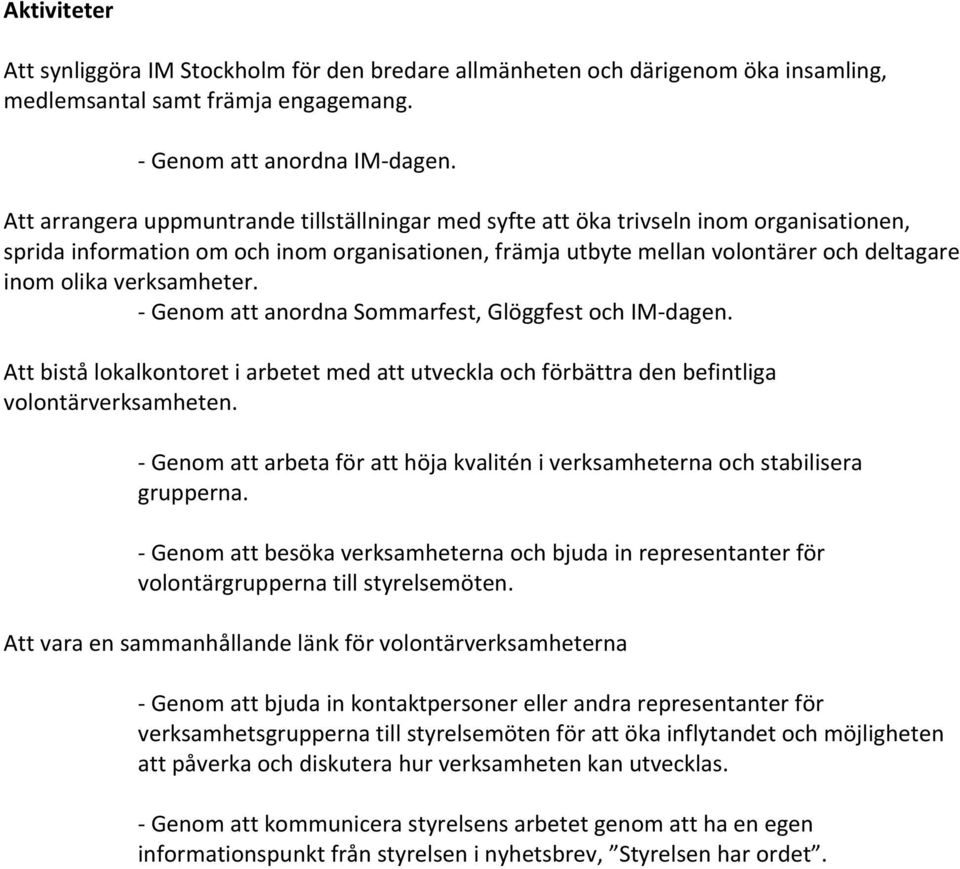 Aktiviteter

Att synliggöra IM Stockholm för den bredare allmänheten och därigenom öka insamling, medlemsantal samt främja engagemang.

- Genom att anordna IM-dagen.

Att arrangera uppmuntrande tillställningar med syfte att öka trivseln inom organisationen, sprida information om och inom organisationen, främja utbyte mellan volontärer och deltagare inom olika verksamheter.
- Genom att anordna Sommarfest, Glöggfest och IM-dagen.

Att bistå lokalkontoret i arbetet med att utveckla och förbättra den befintliga volontärverksamheten.

- Genom att arbeta för att höja kvalitén i verksamheterna och stabilisera grupperna.

- Genom att besöka verksamheterna och bjuda in representanter för volontärgrupperna till styrelsemöten.

Att vara en sammanhållande länk för volontärverksamheterna

- Genom att bjuda in kontaktpersoner eller andra representanter för verksamhetsgrupperna till styrelsemöten för att öka inflytandet och möjligheten att påverka och diskutera hur verksamheten kan utvecklas.

- Genom att kommunicera styrelsens arbetet genom att ha en egen informationspunkt från styrelsen i nyhetsbrev, ”Styrelsen har ordet”.